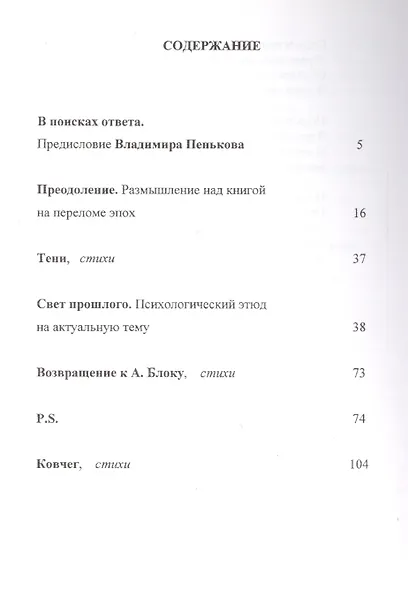 СОДЕРЖАНИЕ

В поисках ответа.
Предисловие Владимира Пенькова 5

Преодоление. Размышление над книгой на переломе эпох 16

Тени, стихи 37

Свет прошлого. Психологический этюд на актуальную тему 38

Возвращение к А. Блоку, стихи 73

P.S. 74

Ковчег, стихи 104